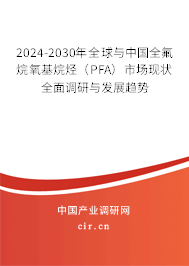 2024-2030年全球与中国全氟烷氧基烷烃（PFA）市场现状全面调研与发展趋势

中国产业调研网
cir.cn